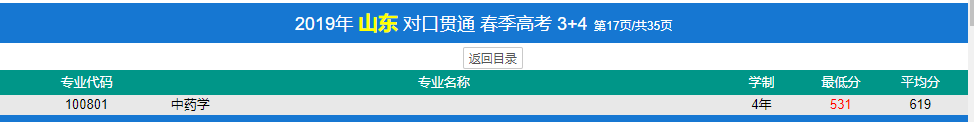 2019年 山东 对口贯通 春季高考 3+4 第17页/共35页

返回目录

| 专业代码 | 专业名称 | 学制 | 最低分 | 平均分 |
|---|---|---|---|---|
| 100801 | 中药学 | 4年 | 531 | 619 |